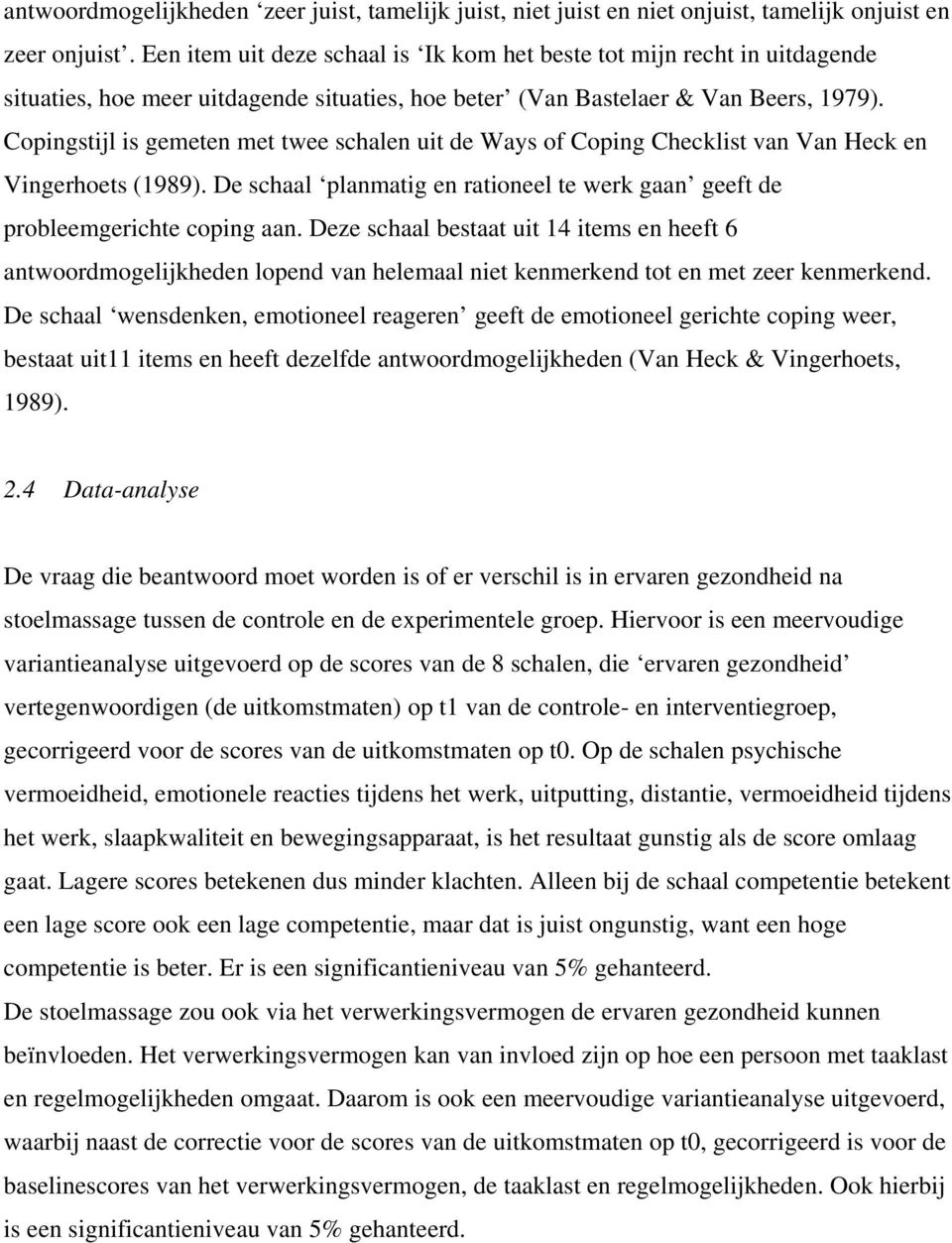 antwoordmogelijkheden ‘zeer juist, tamelijk juist, niet juist en niet onjuist, tamelijk onjuist en zeer onjuist’. Een item uit deze schaal is ‘Ik kom het beste tot mijn recht in uitdagende situaties, hoe meer uitdagende situaties, hoe beter’ (Van Bastelaer & Van Beers, 1979). Copingstijl is gemeten met twee schalen uit de Ways of Coping Checklist van Van Heck en Vingerhoets (1989). De schaal ‘planmatig en rationeel te werk gaan’ geeft de probleemgerichte coping aan. Deze schaal bestaat uit 14 items en heeft 6 antwoordmogelijkheden lopend van helemaal niet kenmerkend tot en met zeer kenmerkend. De schaal ‘wensdenken, emotioneel reageren’ geeft de emotioneel gerichte coping weer, bestaat uit11 items en heeft dezelfde antwoordmogelijkheden (Van Heck & Vingerhoets, 1989).

2.4 Data-analyse

De vraag die beantwoord moet worden is of er verschil is in ervaren gezondheid na stoelmassage tussen de controle en de experimentele groep. Hiervoor is een meervoudige variantieanalyse uitgevoerd op de scores van de 8 schalen, die ‘ervaren gezondheid’ vertegenwoordigen (de uitkomstmaten) op t1 van de controle- en interventiegroep, gecorrigeerd voor de scores van de uitkomstmaten op t0. Op de schalen psychische vermoeidheid, emotionele reacties tijdens het werk, uitputting, distantie, vermoeidheid tijdens het werk, slaapkwaliteit en bewegingsapparaat, is het resultaat gunstig als de score omlaag gaat. Lagere scores betekenen dus minder klachten. Alleen bij de schaal competentie betekent een lage score ook een lage competentie, maar dat is juist ongunstig, want een hoge competentie is beter. Er is een significantieniveau van 5% gehanteerd.
De stoelmassage zou ook via het verwerkingsvermogen de ervaren gezondheid kunnen beïnvloeden. Het verwerkingsvermogen kan van invloed zijn op hoe een persoon met taaklast en regelmogelijkheden omgaat. Daarom is ook een meervoudige variantieanalyse uitgevoerd, waarbij naast de correctie voor de scores van de uitkomstmaten op t0, gecorrigeerd is voor de baselinescores van het verwerkingsvermogen, de taaklast en regelmogelijkheden. Ook hierbij is een significantieniveau van 5% gehanteerd.